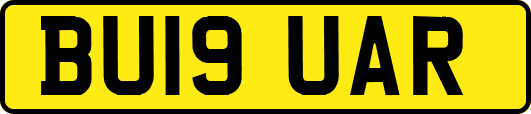 BU19 UAR